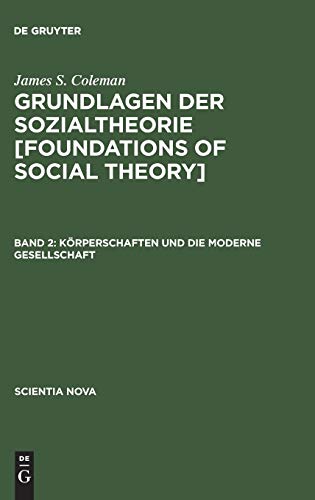 DE GRUYTER

James S. Coleman

GRUNDLAGEN DER SOZIALTHEORIE [FOUNDATIONS OF SOCIAL THEORY]

BAND 2: KÖRPERSCHAFTEN UND DIE MODERNE GESELLSCHAFT

SCIENTIA NOVA

DE G